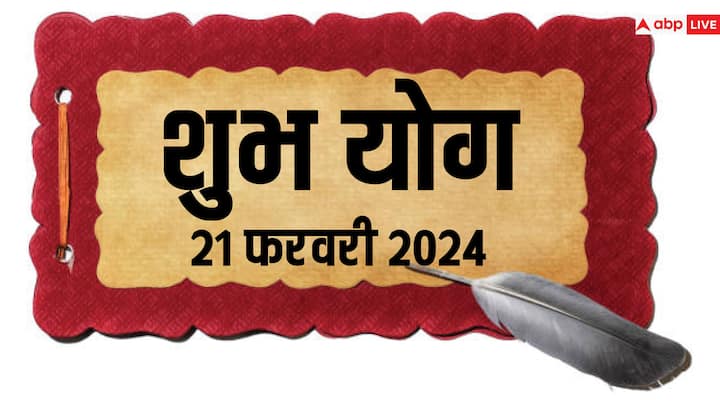 abp LIVE

शुभ योग

21 फरवरी 2024